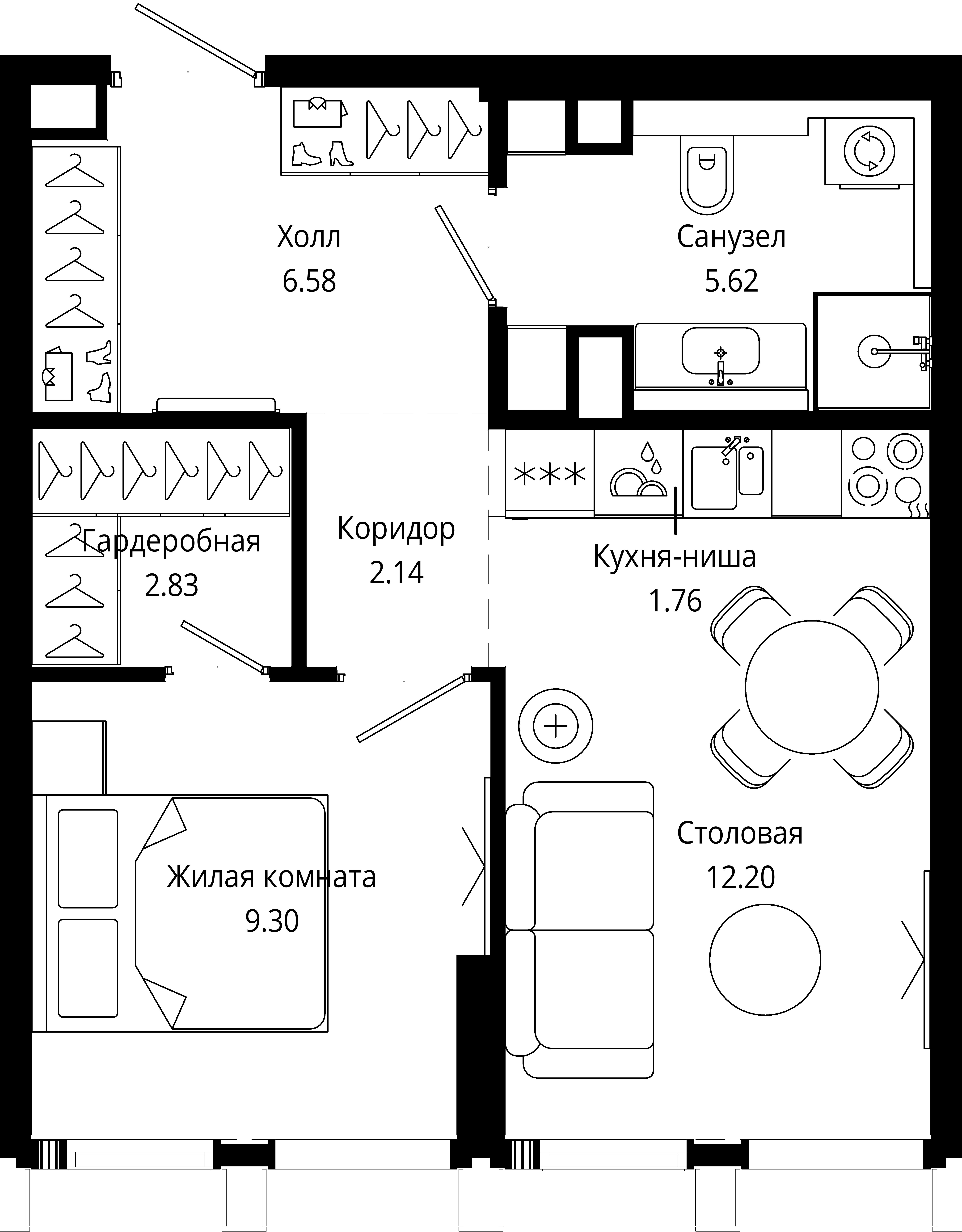 Холл
6.58

Санузел
5.62

Гардеробная
2.83

Коридор
2.14

Кухня-ниша
1.76

Столовая
12.20

Жилая комната
9.30